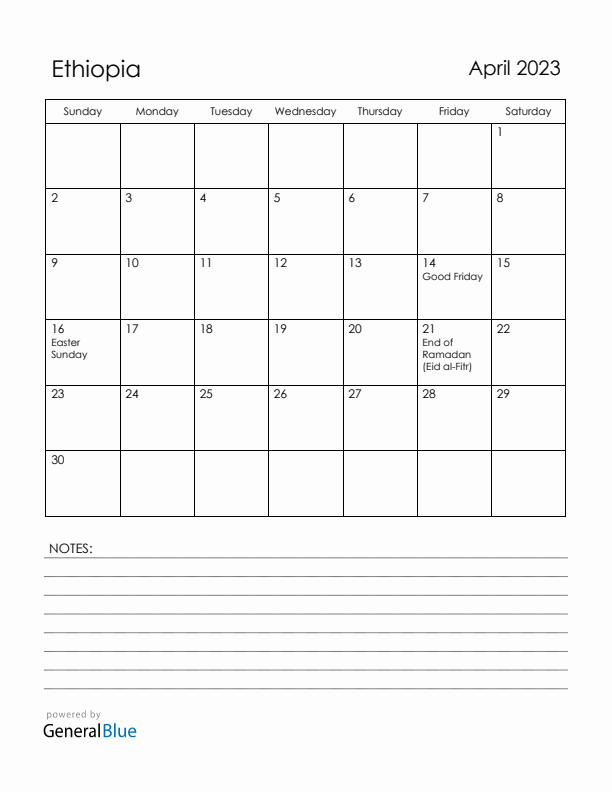 Ethiopia

April 2023

| Sunday | Monday | Tuesday | Wednesday | Thursday | Friday | Saturday |
|---|---|---|---|---|---|---|
| | | | | | | 1 |
| 2 | 3 | 4 | 5 | 6 | 7 | 8 |
| 9 | 10 | 11 | 12 | 13 | 14 Good Friday | 15 |
| 16 Easter Sunday | 17 | 18 | 19 | 20 | 21 End of Ramadan (Eid al-Fitr) | 22 |
| 23 | 24 | 25 | 26 | 27 | 28 | 29 |
| 30 | | | | | | |

NOTES:

powered by
GeneralBlue